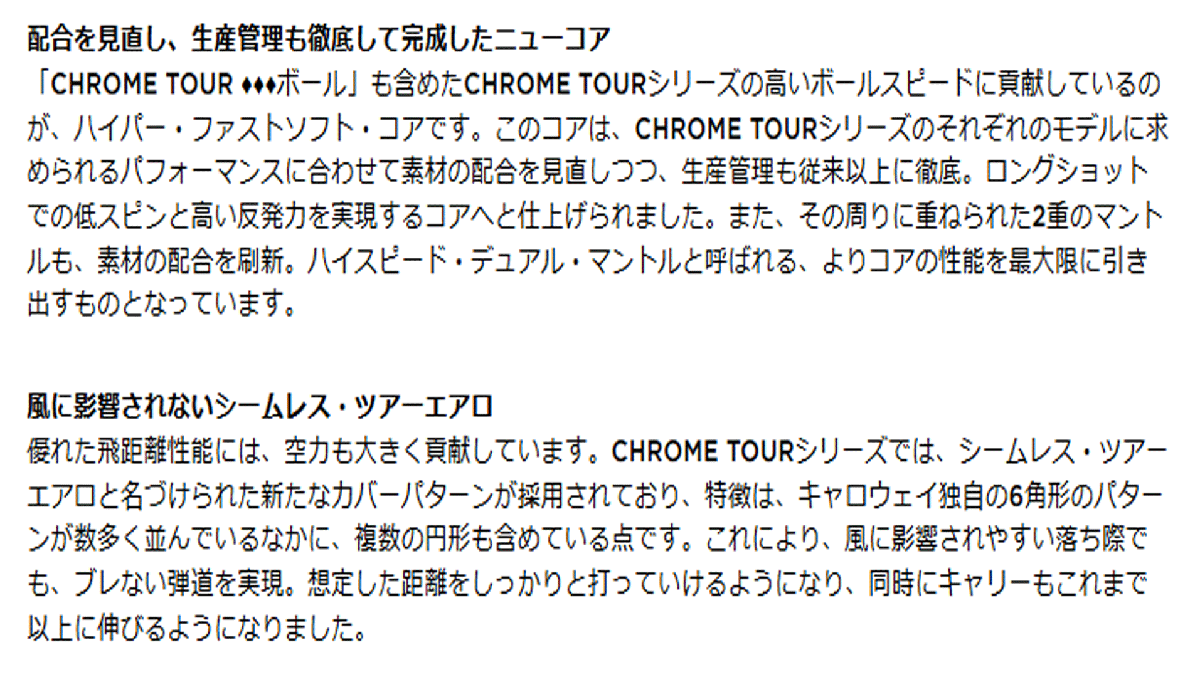 配合を見直し、生産管理も徹底して完成したニューコア

「CHROME TOUR ♦♦♦ボール」も含めたCHROME TOURシリーズの高いボールスピードに貢献しているのが、ハイパー・ファストソフト・コアです。このコアは、CHROME TOURシリーズのそれぞれのモデルに求められるパフォーマンスに合わせて素材の配合を見直しつつ、生産管理も従来以上に徹底。ロングショットでの低スピンと高い反発力を実現するコアへと仕上げられました。また、その周りに重ねられた2重のマントルも、素材の配合を刷新。ハイスピード・デュアル・マントルと呼ばれる、よりコアの性能を最大限に引き出すものとなっています。

風に影響されないシームレス・ツアーエアロ

優れた飛距離性能には、空力も大きく貢献しています。CHROME TOURシリーズでは、シームレス・ツアーエアロと名づけられた新たなカバーパターンが採用されており、特徴は、キャロウェイ独自の6角形のパターンが数多く並んでいるなかに、複数の円形も含めている点です。これにより、風に影響されやすい落ち際でも、ブレない弾道を実現。想定した距離をしっかりと打っていけるようになり、同時にキャリーもこれまで以上に伸びるようになりました。